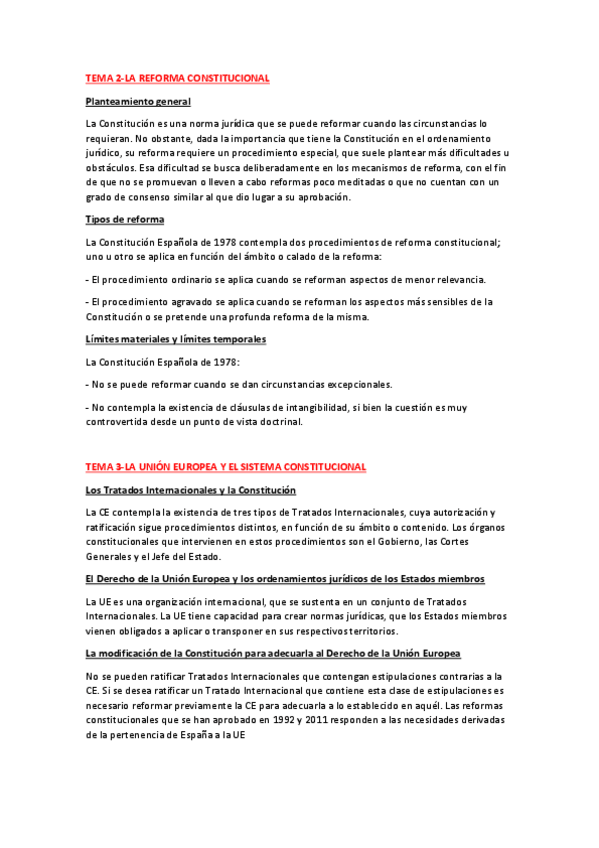 TEMA 2-LA REFORMA CONSTITUCIONAL

Planteamiento general

La Constitución es una norma jurídica que se puede reformar cuando las circunstancias lo requieran. No obstante, dada la importancia que tiene la Constitución en el ordenamiento jurídico, su reforma requiere un procedimiento especial, que suele plantear más dificultades u obstáculos. Esa dificultad se busca deliberadamente en los mecanismos de reforma, con el fin de que no se promuevan o lleven a cabo reformas poco meditadas o que no cuentan con un grado de consenso similar al que dio lugar a su aprobación.

Tipos de reforma

La Constitución Española de 1978 contempla dos procedimientos de reforma constitucional; uno u otro se aplica en función del ámbito o calado de la reforma:

- El procedimiento ordinario se aplica cuando se reforman aspectos de menor relevancia.

- El procedimiento agravado se aplica cuando se reforman los aspectos más sensibles de la Constitución o se pretende una profunda reforma de la misma.

Límites materiales y límites temporales

La Constitución Española de 1978:

- No se puede reformar cuando se dan circunstancias excepcionales.

- No contempla la existencia de cláusulas de intangibilidad, si bien la cuestión es muy controvertida desde un punto de vista doctrinal.

TEMA 3-LA UNIÓN EUROPEA Y EL SISTEMA CONSTITUCIONAL

Los Tratados Internacionales y la Constitución

La CE contempla la existencia de tres tipos de Tratados Internacionales, cuya autorización y ratificación sigue procedimientos distintos, en función de su ámbito o contenido. Los órganos constitucionales que intervienen en estos procedimientos son el Gobierno, las Cortes Generales y el Jefe del Estado.

El Derecho de la Unión Europea y los ordenamientos jurídicos de los Estados miembros

La UE es una organización internacional, que se sustenta en un conjunto de Tratados Internacionales. La UE tiene capacidad para crear normas jurídicas, que los Estados miembros vienen obligados a aplicar o transponer en sus respectivos territorios.

La modificación de la Constitución para adecuarla al Derecho de la Unión Europea

No se pueden ratificar Tratados Internacionales que contengan estipulaciones contrarias a la CE. Si se desea ratificar un Tratado Internacional que contiene esta clase de estipulaciones es necesario reformar previamente la CE para adecuarla a lo establecido en aquél. Las reformas constitucionales que se han aprobado en 1992 y 2011 responden a las necesidades derivadas de la pertenencia de España a la UE